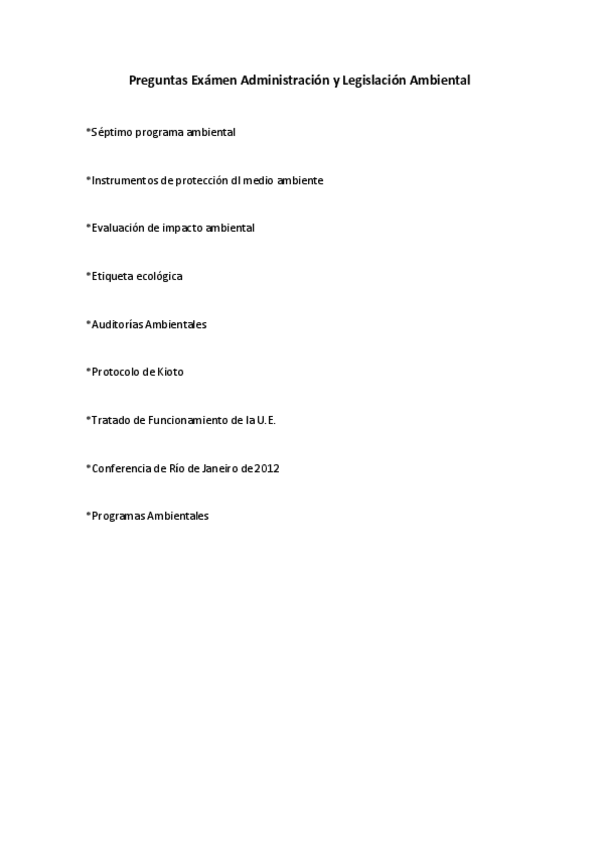 Preguntas Exámen Administración y Legislación Ambiental

*Séptimo programa ambiental

*Instrumentos de protección dl medio ambiente

*Evaluación de impacto ambiental

*Etiqueta ecológica

*Auditorías Ambientales

*Protocolo de Kioto

*Tratado de Funcionamiento de la U.E.

*Conferencia de Río de Janeiro de 2012

*Programas Ambientales